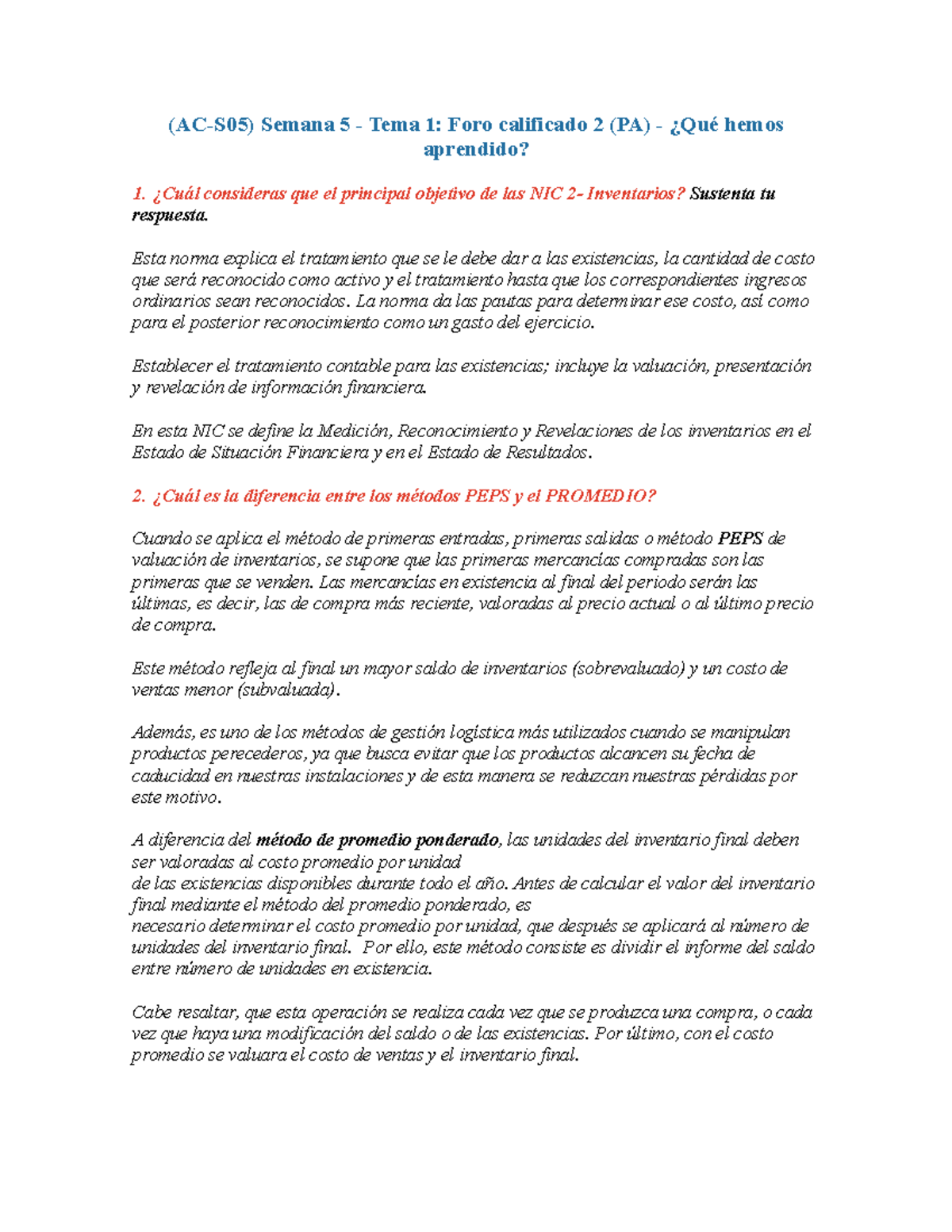 (AC-S05) Semana 5 - Tema 1: Foro calificado 2 (PA) - ¿Qué hemos aprendido?

1. ¿Cuál consideras que el principal objetivo de las NIC 2- Inventarios? Sustenta tu respuesta.

Esta norma explica el tratamiento que se le debe dar a las existencias, la cantidad de costo que será reconocido como activo y el tratamiento hasta que los correspondientes ingresos ordinarios sean reconocidos. La norma da las pautas para determinar ese costo, así como para el posterior reconocimiento como un gasto del ejercicio.

Establecer el tratamiento contable para las existencias; incluye la valuación, presentación y revelación de información financiera.

En esta NIC se define la Medición, Reconocimiento y Revelaciones de los inventarios en el Estado de Situación Financiera y en el Estado de Resultados.

2. ¿Cuál es la diferencia entre los métodos PEPS y el PROMEDIO?

Cuando se aplica el método de primeras entradas, primeras salidas o método PEPS de valuación de inventarios, se supone que las primeras mercancías compradas son las primeras que se venden. Las mercancías en existencia al final del periodo serán las últimas, es decir, las de compra más reciente, valoradas al precio actual o al último precio de compra.

Este método refleja al final un mayor saldo de inventarios (sobrevaluado) y un costo de ventas menor (subvaluada).

Además, es uno de los métodos de gestión logística más utilizados cuando se manipulan productos perecederos, ya que busca evitar que los productos alcancen su fecha de caducidad en nuestras instalaciones y de esta manera se reduzcan nuestras pérdidas por este motivo.

A diferencia del método de promedio ponderado, las unidades del inventario final deben ser valoradas al costo promedio por unidad
de las existencias disponibles durante todo el año. Antes de calcular el valor del inventario final mediante el método del promedio ponderado, es
necesario determinar el costo promedio por unidad, que después se aplicará al número de unidades del inventario final. Por ello, este método consiste es dividir el informe del saldo entre número de unidades en existencia.

Cabe resaltar, que esta operación se realiza cada vez que se produzca una compra, o cada vez que haya una modificación del saldo o de las existencias. Por último, con el costo promedio se valuara el costo de ventas y el inventario final.